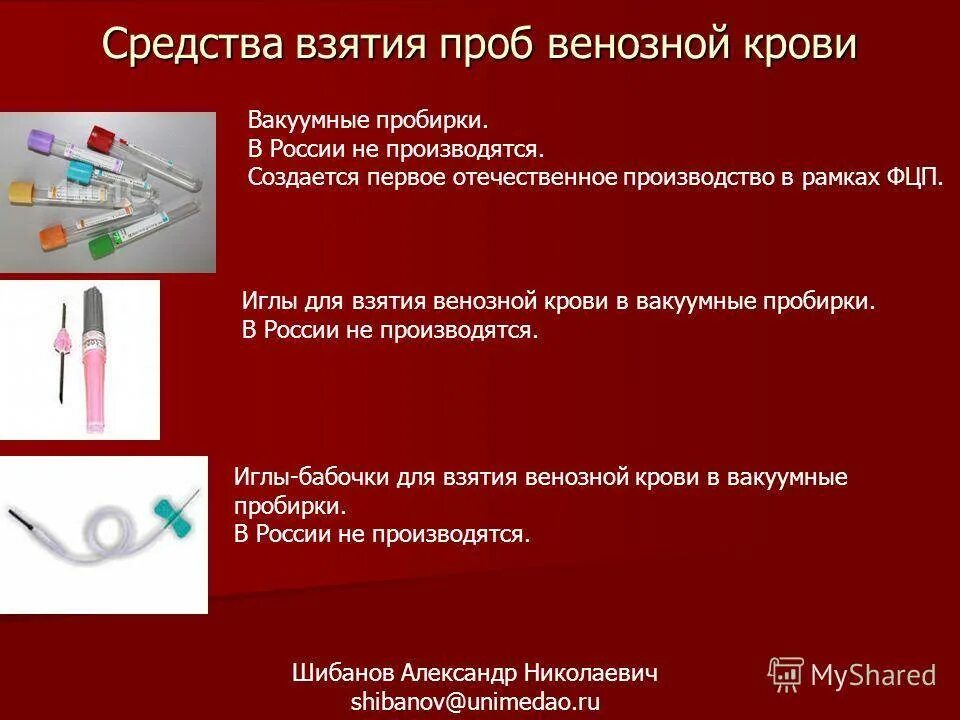 Средства взятия проб венозной крови

Вакуумные пробирки.
В России не производятся.
Создается первое отечественное производство в рамках ФЦП.

Иглы для взятия венозной крови в вакуумные пробирки.
В России не производятся.

Иглы-бабочки для взятия венозной крови в вакуумные пробирки.
В России не производятся.

Шибанов Александр Николаевич
shibanov@unimedao.ru

MyShared